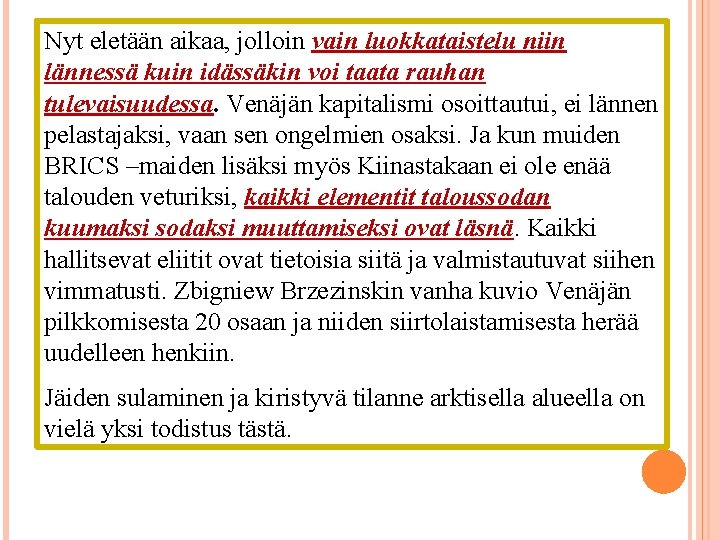 Nyt eletään aikaa, jolloin vain luokkataistelu niin lännessä kuin idässäkin voi taata rauhan tulevaisuudessa. Venäjän kapitalismi osoittautui, ei lännen pelastajaksi, vaan sen ongelmien osaksi. Ja kun muiden BRICS –maiden lisäksi myös Kiinastakaan ei ole enää talouden veturiksi, kaikki elementit taloussodan kuumaksi sodaksi muuttamiseksi ovat läsnä. Kaikki hallitsevat eliitit ovat tietoisia siitä ja valmistautuvat siihen vimmatusti. Zbigniew Brzezinskin vanha kuvio Venäjän pilkkomisesta 20 osaan ja niiden siirtolaistamisesta herää uudelleen henkiin.

Jäiden sulaminen ja kiristyvä tilanne arktisella alueella on vielä yksi todistus tästä.